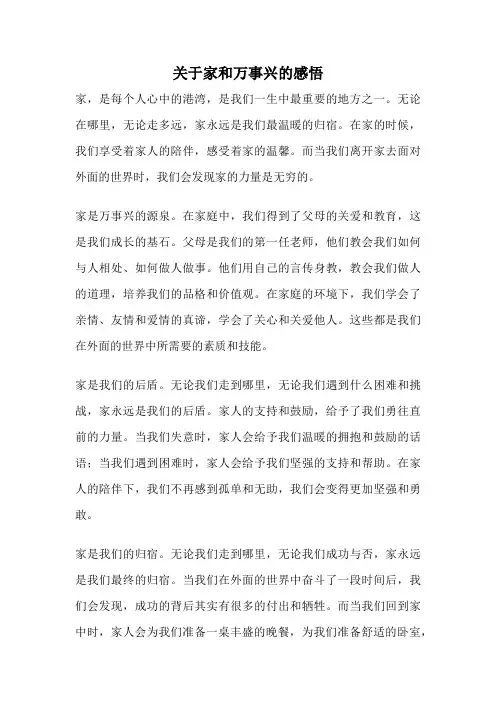 关于家和万事兴的感悟

家，是每个人心中的港湾，是我们一生中最重要的地方之一。无论在哪里，无论走多远，家永远是我们最温暖的归宿。在家的时候，我们享受着家人的陪伴，感受着家的温馨。而当我们离开家去面对外面的世界时，我们会发现家的力量是无穷的。

家是万事兴的源泉。在家庭中，我们得到了父母的关爱和教育，这是我们成长的基石。父母是我们的第一任老师，他们教会我们如何与人相处、如何做人做事。他们用自己的言传身教，教会我们做人的道理，培养我们的品格和价值观。在家庭的环境下，我们学会了亲情、友情和爱情的真谛，学会了关心和关爱他人。这些都是我们在外面的世界中所需要的素质和技能。

家是我们的后盾。无论我们走到哪里，无论我们遇到什么困难和挑战，家永远是我们的后盾。家人的支持和鼓励，给予了我们勇往直前的力量。当我们失意时，家人会给予我们温暖的拥抱和鼓励的话语；当我们遇到困难时，家人会给予我们坚强的支持和帮助。在家人的陪伴下，我们不再感到孤单和无助，我们会变得更加坚强和勇敢。

家是我们的归宿。无论我们走到哪里，无论我们成功与否，家永远是我们最终的归宿。当我们在外面的世界中奋斗了一段时间后，我们会发现，成功的背后其实有很多的付出和牺牲。而当我们回到家中时，家人会为我们准备一桌丰盛的晚餐，为我们准备舒适的卧室，